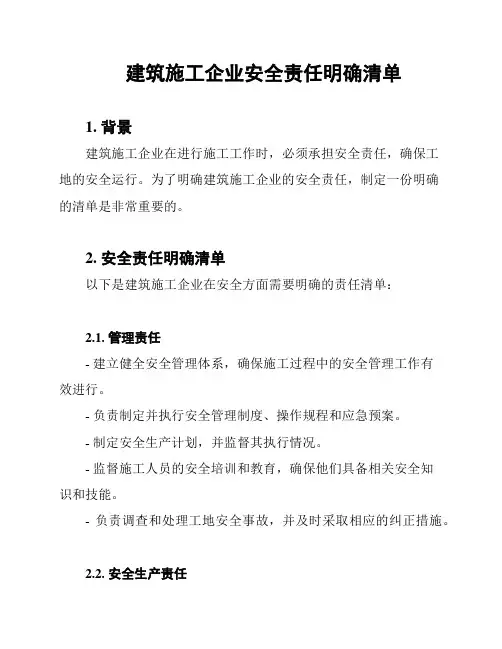 建筑施工企业安全责任明确清单

1. 背景

建筑施工企业在进行施工工作时，必须承担安全责任，确保工地的安全运行。为了明确建筑施工企业的安全责任，制定一份明确的清单是非常重要的。

2. 安全责任明确清单

以下是建筑施工企业在安全方面需要明确的责任清单：

2.1. 管理责任

- 建立健全安全管理体系，确保施工过程中的安全管理工作有效进行。

- 负责制定并执行安全管理制度、操作规程和应急预案。

- 制定安全生产计划，并监督其执行情况。

- 监督施工人员的安全培训和教育，确保他们具备相关安全知识和技能。

- 负责调查和处理工地安全事故，并及时采取相应的纠正措施。

2.2. 安全生产责任